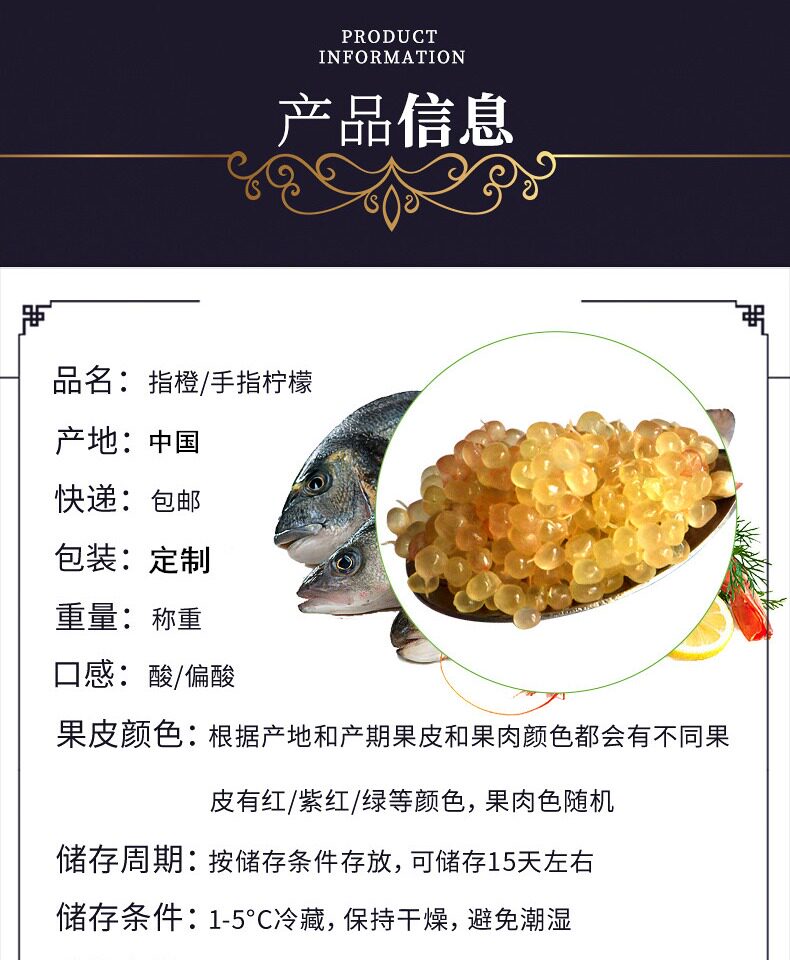 PRODUCT
INFORMATION

产品信息

品名：指橙/手指柠檬

产地：中国

快递：包邮

包装：定制

重量：称重

口感：酸/偏酸

果皮颜色：根据产地和产期果皮和果肉颜色都会有不同果皮有红/紫红/绿等颜色，果肉色随机

储存周期：按储存条件存放，可储存15天左右

储存条件：1-5°C冷藏，保持干燥，避免潮湿